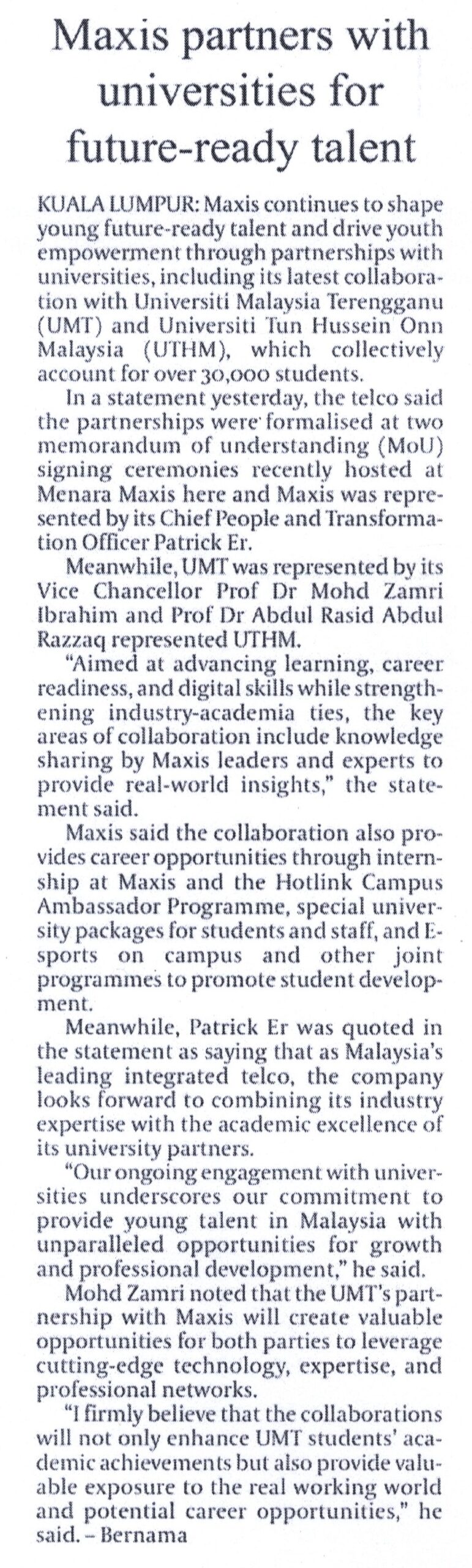 Maxis partners with universities for future-ready talent

KUALA LUMPUR: Maxis continues to shape young future-ready talent and drive youth empowerment through partnerships with universities, including its latest collaboration with Universiti Malaysia Terengganu (UMT) and Universiti Tun Hussein Onn Malaysia (UTHM), which collectively account for over 30,000 students.

In a statement yesterday, the telco said the partnerships were formalised at two memorandum of understanding (MoU) signing ceremonies recently hosted at Menara Maxis here and Maxis was represented by its Chief People and Transformation Officer Patrick Er.

Meanwhile, UMT was represented by its Vice Chancellor Prof Dr Mohd Zamri Ibrahim and Prof Dr Abdul Rasid Abdul Razzaq represented UTHM.

"Aimed at advancing learning, career readiness, and digital skills while strengthening industry-academia ties, the key areas of collaboration include knowledge sharing by Maxis leaders and experts to provide real-world insights," the statement said.

Maxis said the collaboration also provides career opportunities through internship at Maxis and the Hotlink Campus Ambassador Programme, special university packages for students and staff, and E-sports on campus and other joint programmes to promote student development.

Meanwhile, Patrick Er was quoted in the statement as saying that as Malaysia's leading integrated telco, the company looks forward to combining its industry expertise with the academic excellence of its university partners.

"Our ongoing engagement with universities underscores our commitment to provide young talent in Malaysia with unparalleled opportunities for growth and professional development," he said.

Mohd Zamri noted that the UMT's partnership with Maxis will create valuable opportunities for both parties to leverage cutting-edge technology, expertise, and professional networks.

"I firmly believe that the collaborations will not only enhance UMT students' academic achievements but also provide valuable exposure to the real working world and potential career opportunities," he said. – Bernama